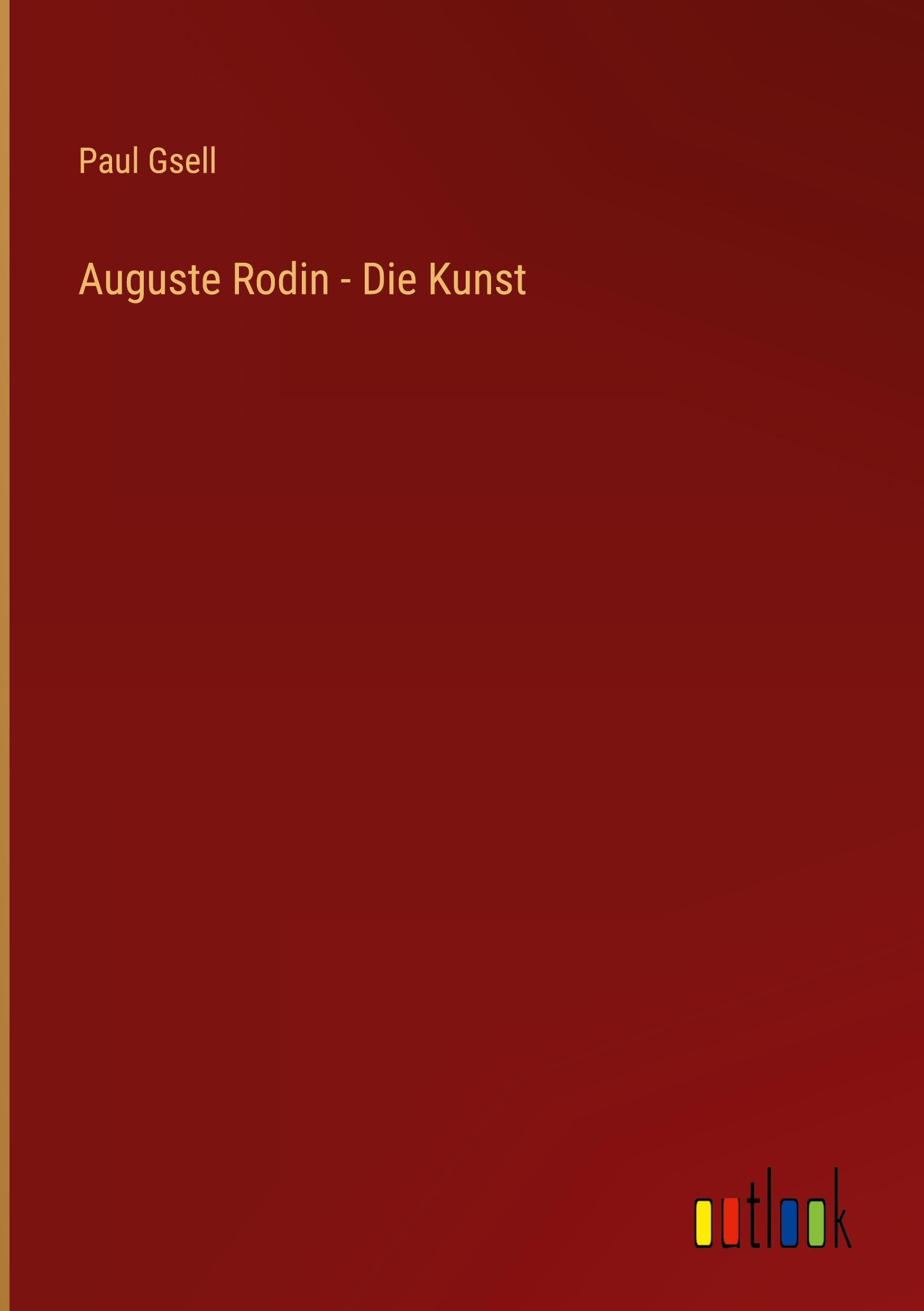 Paul Gsell

Auguste Rodin - Die Kunst

outlook